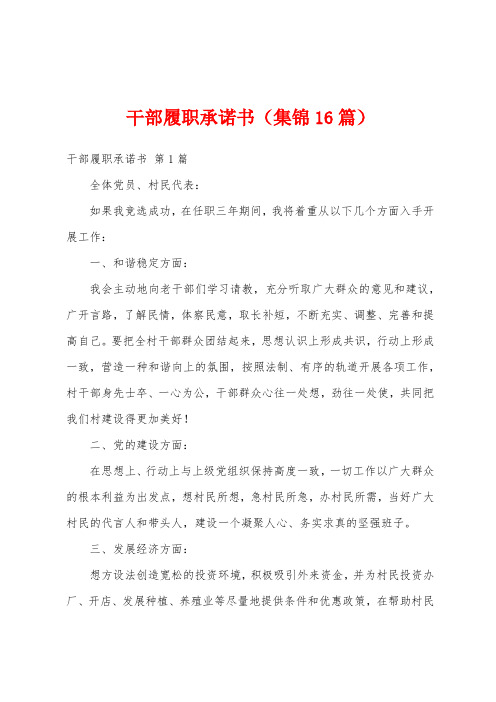 干部履职承诺书（集锦16篇）

干部履职承诺书 第1篇

全体党员、村民代表：

如果我竞选成功，在任职三年期间，我将着重从以下几个方面入手开展工作：

一、和谐稳定方面：

我会主动地向老干部们学习请教，充分听取广大群众的意见和建议，广开言路，了解民情，体察民意，取长补短，不断充实、调整、完善和提高自己。要把全村干部群众团结起来，思想认识上形成共识，行动上形成一致，营造一种和谐向上的氛围，按照法制、有序的轨道开展各项工作，村干部身先士卒、一心为公，干部群众心往一处想，劲往一处使，共同把我们村建设得更加美好！

二、党的建设方面：

在思想上、行动上与上级党组织保持高度一致，一切工作以广大群众的根本利益为出发点，想村民所想，急村民所急，办村民所需，当好广大村民的代言人和带头人，建设一个凝聚人心、务实求真的坚强班子。

三、发展经济方面：

想方设法创造宽松的投资环境，积极吸引外来资金，并为村民投资办厂、开店、发展种植、养殖业等尽量地提供条件和优惠政策，在帮助村民